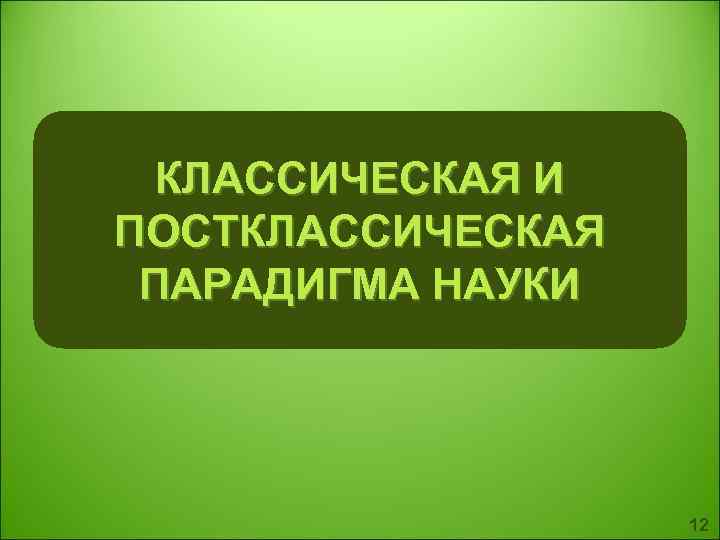 КЛАССИЧЕСКАЯ И ПОСТКЛАССИЧЕСКАЯ ПАРАДИГМА НАУКИ

12